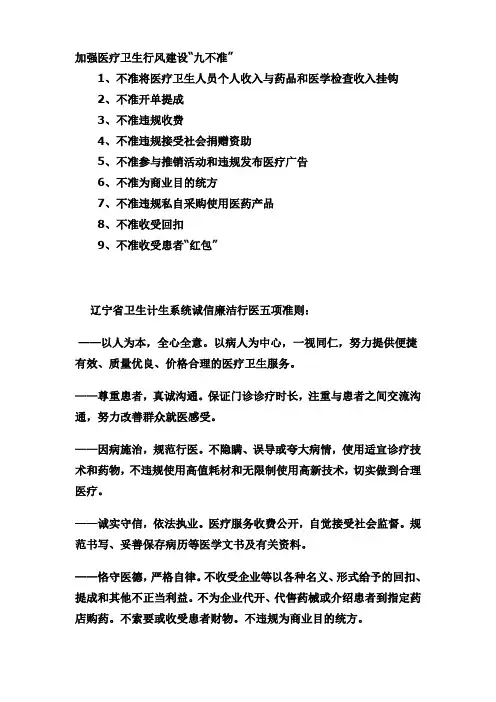 加强医疗卫生行风建设“九不准”

1、不准将医疗卫生人员个人收入与药品和医学检查收入挂钩

2、不准开单提成

3、不准违规收费

4、不准违规接受社会捐赠资助

5、不准参与推销活动和违规发布医疗广告

6、不准为商业目的统方

7、不准违规私自采购使用医药产品

8、不准收受回扣

9、不准收受患者“红包”

辽宁省卫生计生系统诚信廉洁行医五项准则：

——以人为本，全心全意。以病人为中心，一视同仁，努力提供便捷有效、质量优良、价格合理的医疗卫生服务。

——尊重患者，真诚沟通。保证门诊诊疗时长，注重与患者之间交流沟通，努力改善群众就医感受。

——因病施治，规范行医。不隐瞒、误导或夸大病情，使用适宜诊疗技术和药物，不违规使用高值耗材和无限制使用高新技术，切实做到合理医疗。

——诚实守信，依法执业。医疗服务收费公开，自觉接受社会监督。规范书写、妥善保存病历等医学文书及有关资料。

——恪守医德，严格自律。不收受企业等以各种名义、形式给予的回扣、提成和其他不正当利益。不为企业代开、代售药械或介绍患者到指定药店购药。不索要或收受患者财物。不违规为商业目的统方。